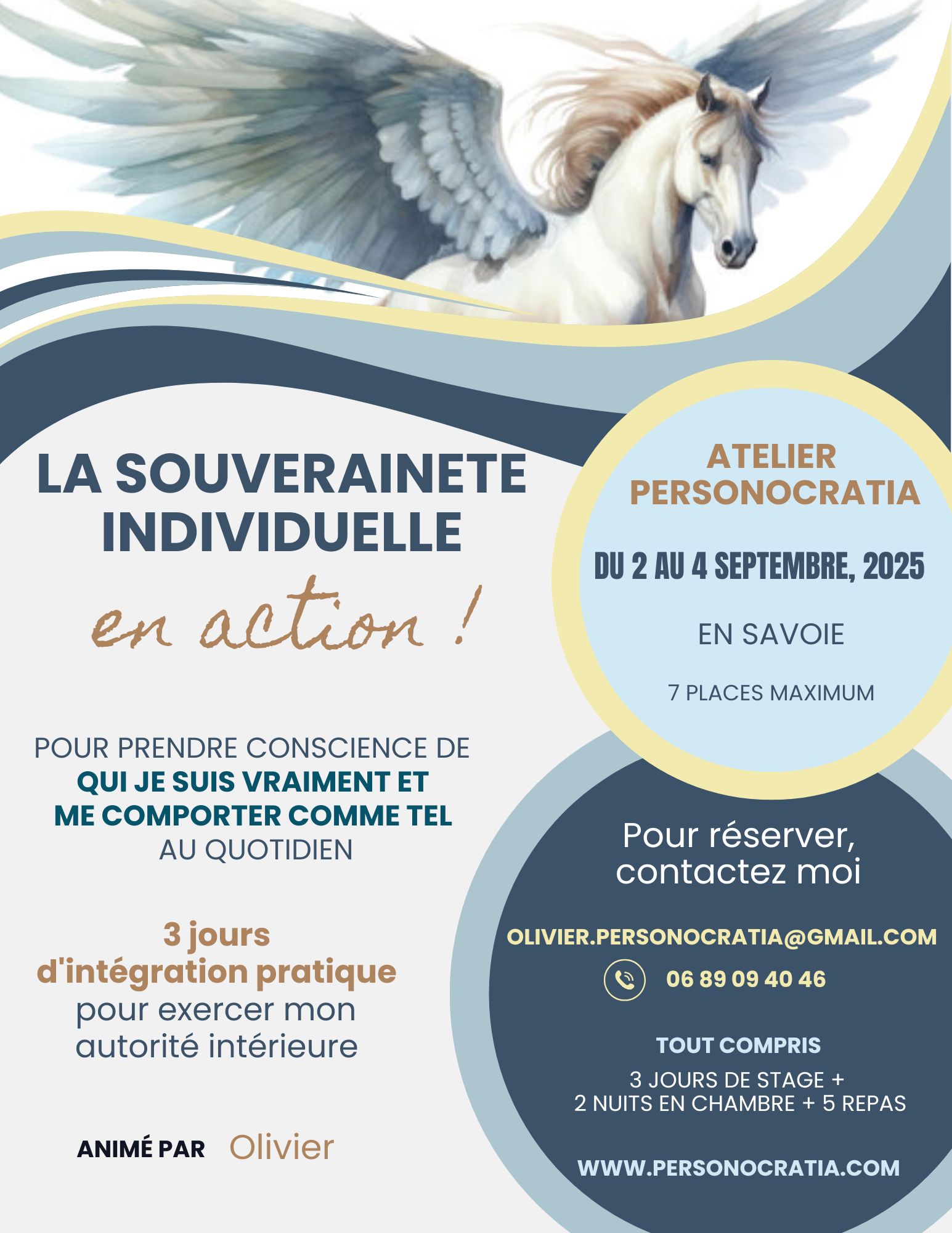 LA SOUVERAINETE INDIVIDUELLE

en action !

POUR PRENDRE CONSCIENCE DE QUI JE SUIS VRAIMENT ET ME COMPORTER COMME TEL AU QUOTIDIEN

3 jours d'intégration pratique pour exercer mon autorité intérieure

ANIMÉ PAR Olivier

ATELIER PERSONOCRATIA

DU 2 AU 4 SEPTEMBRE, 2025

EN SAVOIE

7 PLACES MAXIMUM

Pour réserver, contactez moi

OLIVIER.PERSONOCRATIA@GMAIL.COM

06 89 09 40 46

TOUT COMPRIS

3 JOURS DE STAGE +
2 NUITS EN CHAMBRE + 5 REPAS

WWW.PERSONOCRATIA.COM